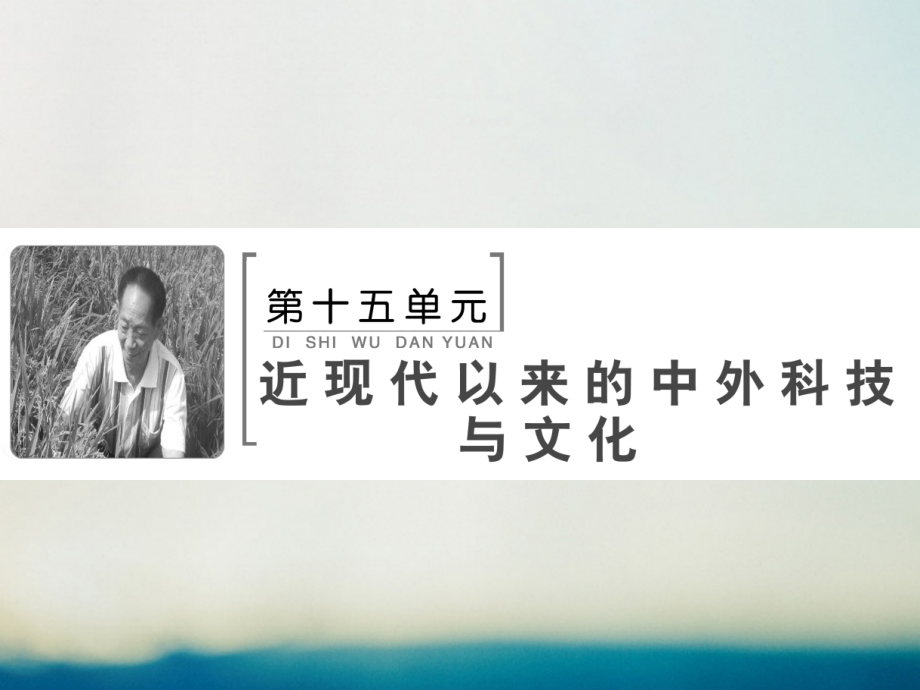 第十五单元
DI SHI WU DAN YUAN
近现代以来的中外科技与文化